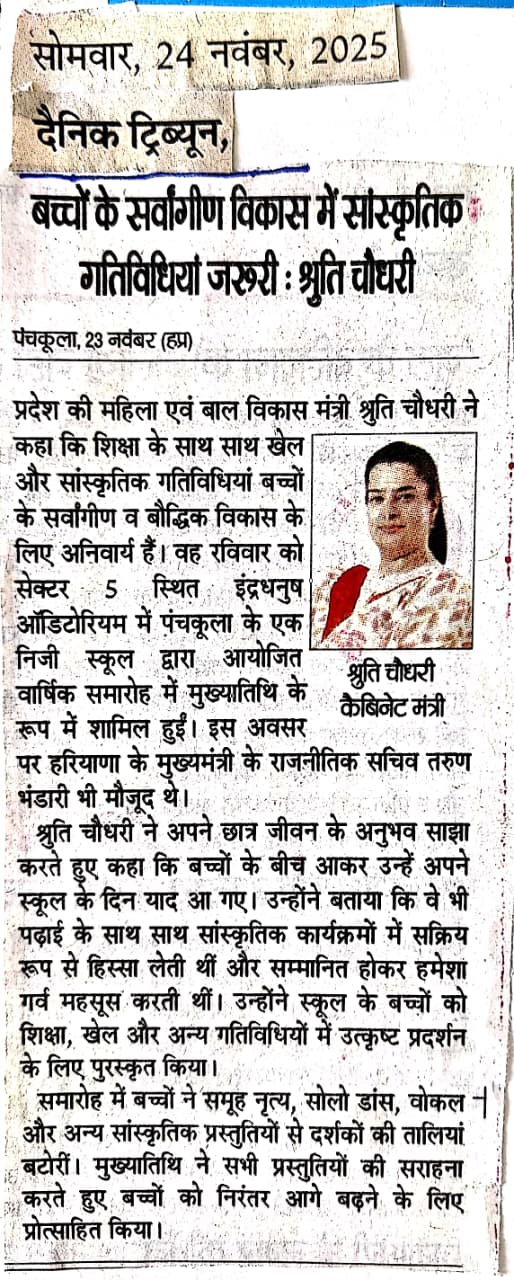 सोमवार, 24 नवंबर, 2025

दैनिक ट्रिब्यून,

बच्चों के सर्वांगीण विकास में सांस्कृतिक गतिविधियां जरूरी : श्रुति चौधरी

पंचकूला, 23 नवंबर (हप्र)

प्रदेश की महिला एवं बाल विकास मंत्री श्रुति चौधरी ने कहा कि शिक्षा के साथ साथ खेल और सांस्कृतिक गतिविधियां बच्चों के सर्वांगीण व बौद्धिक विकास के लिए अनिवार्य हैं। वह रविवार को सेक्टर 5 स्थित इंद्रधनुष ऑडिटोरियम में पंचकूला के एक निजी स्कूल द्वारा आयोजित वार्षिक समारोह में मुख्यातिथि के रूप में शामिल हुईं। इस अवसर पर हरियाणा के मुख्यमंत्री के राजनीतिक सचिव तरुण भंडारी भी मौजूद थे।

श्रुति चौधरी
कैबिनेट मंत्री

श्रुति चौधरी ने अपने छात्र जीवन के अनुभव साझा करते हुए कहा कि बच्चों के बीच आकर उन्हें अपने स्कूल के दिन याद आ गए। उन्होंने बताया कि वे भी पढ़ाई के साथ साथ सांस्कृतिक कार्यक्रमों में सक्रिय रूप से हिस्सा लेती थीं और सम्मानित होकर हमेशा गर्व महसूस करती थीं। उन्होंने स्कूल के बच्चों को शिक्षा, खेल और अन्य गतिविधियों में उत्कृष्ट प्रदर्शन के लिए पुरस्कृत किया।

समारोह में बच्चों ने समूह नृत्य, सोलो डांस, वोकल और अन्य सांस्कृतिक प्रस्तुतियों से दर्शकों की तालियां बटोरीं। मुख्यातिथि ने सभी प्रस्तुतियों की सराहना करते हुए बच्चों को निरंतर आगे बढ़ने के लिए प्रोत्साहित किया।